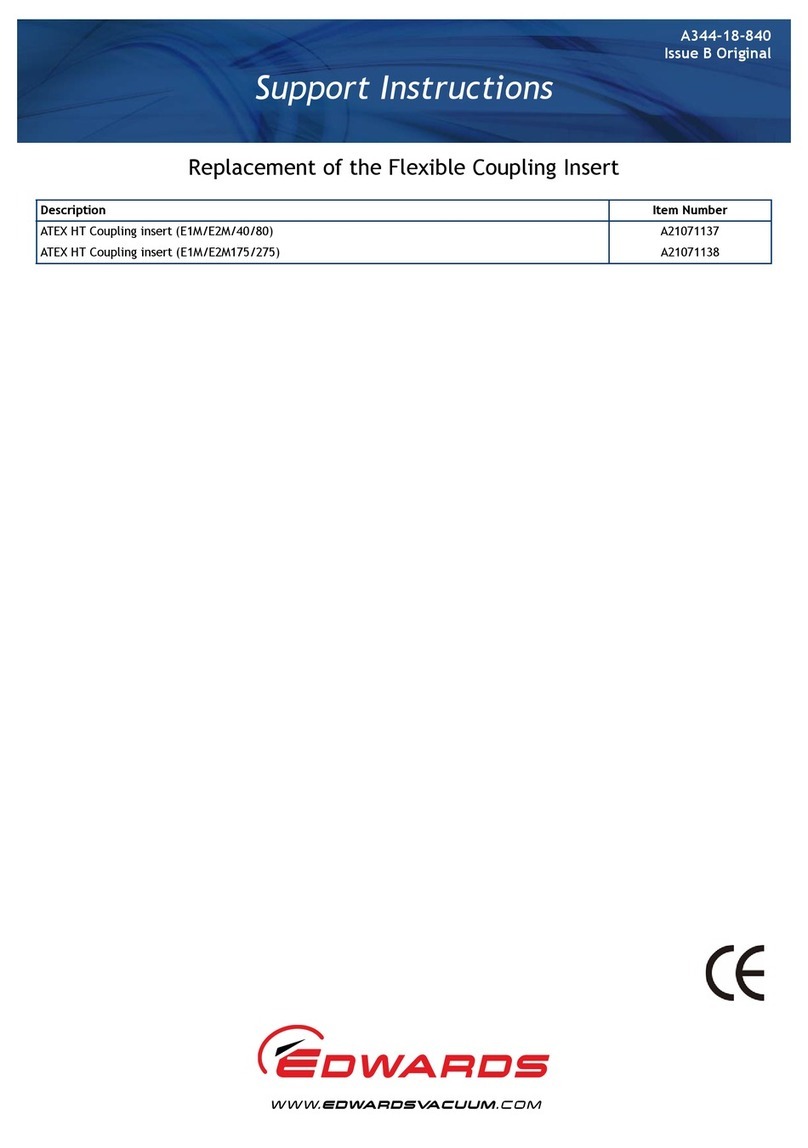 A344-18-840
Issue B Original

Support Instructions

Replacement of the Flexible Coupling Insert

| Description | Item Number |
|---|---|
| ATEX HT Coupling insert (E1M/E2M/40/80) | A21071137 |
| ATEX HT Coupling insert (E1M/E2M175/275) | A21071138 |

CE

EDWARDS

WWW.EDWARDSVACUUM.COM